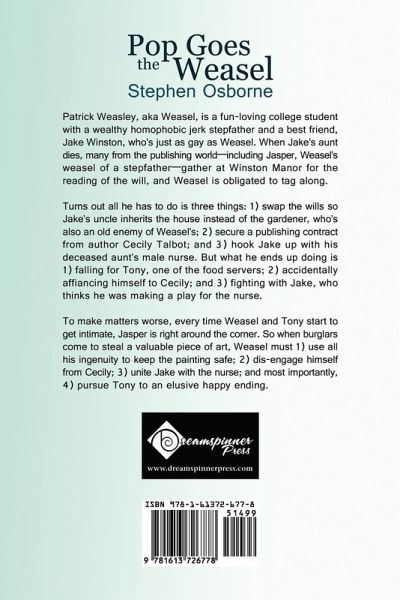 Pop Goes the Weasel
Stephen Osborne

Patrick Weasley, aka Weasel, is a fun-loving college student with a wealthy homophobic jerk stepfather and a best friend, Jake Winston, who's just as gay as Weasel. When Jake's aunt dies, many from the publishing world—including Jasper, Weasel's weasel of a stepfather—gather at Winston Manor for the reading of the will, and Weasel is obligated to tag along.

Turns out all he has to do is three things: 1) swap the wills so Jake's uncle inherits the house instead of the gardener, who's also an old enemy of Weasel's; 2) secure a publishing contract from author Cecily Talbot; and 3) hook Jake up with his deceased aunt's male nurse. But what he ends up doing is 1) falling for Tony, one of the food servers; 2) accidentally affiancing himself to Cecily; and 3) fighting with Jake, who thinks he was making a play for the nurse.

To make matters worse, every time Weasel and Tony start to get intimate, Jasper is right around the corner. So when burglars come to steal a valuable piece of art, Weasel must 1) use all his ingenuity to keep the painting safe; 2) dis-engage himself from Cecily; 3) unite Jake with the nurse; and most importantly, 4) pursue Tony to an elusive happy ending.

Dreamspinner Press
www.dreamspinnerpress.com

ISBN 978-1-61372-677-8
51499
9 781613 726778